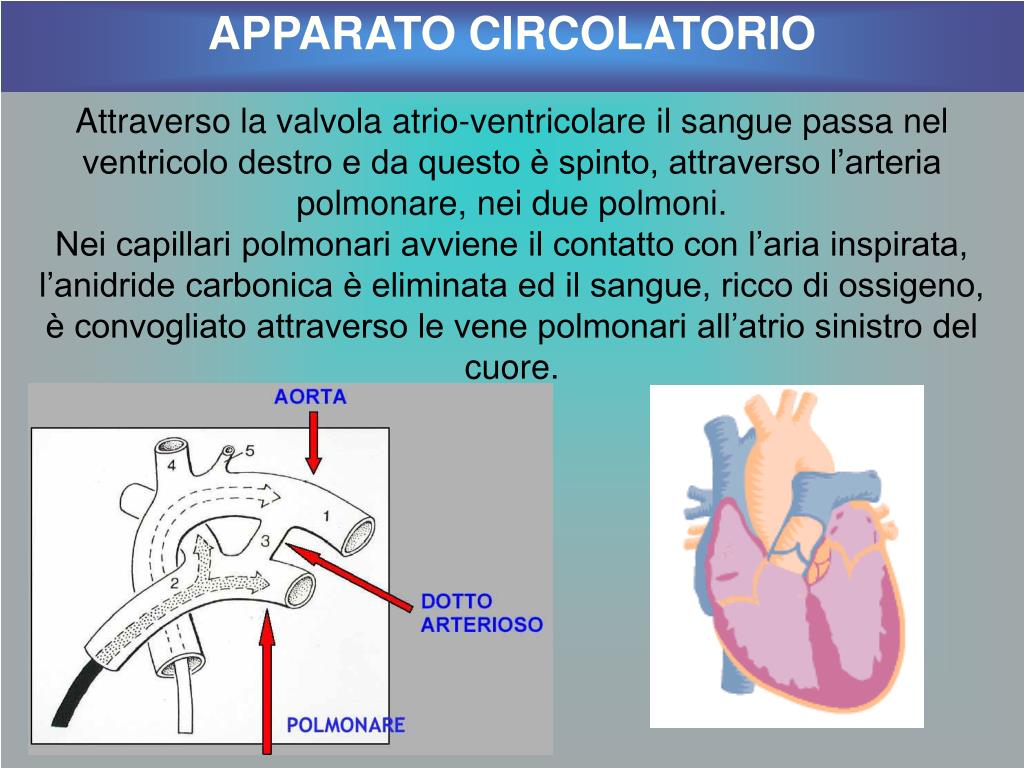 APPARATO CIRCOLATORIO

Attraverso la valvola atrio-ventricolare il sangue passa nel ventricolo destro e da questo è spinto, attraverso l’arteria polmonare, nei due polmoni.
Nei capillari polmonari avviene il contatto con l’aria inspirata, l’anidride carbonica è eliminata ed il sangue, ricco di ossigeno, è convogliato attraverso le vene polmonari all’atrio sinistro del cuore.

AORTA
4
5
1
3
2
DOTTO ARTERIOSO
POLMONARE